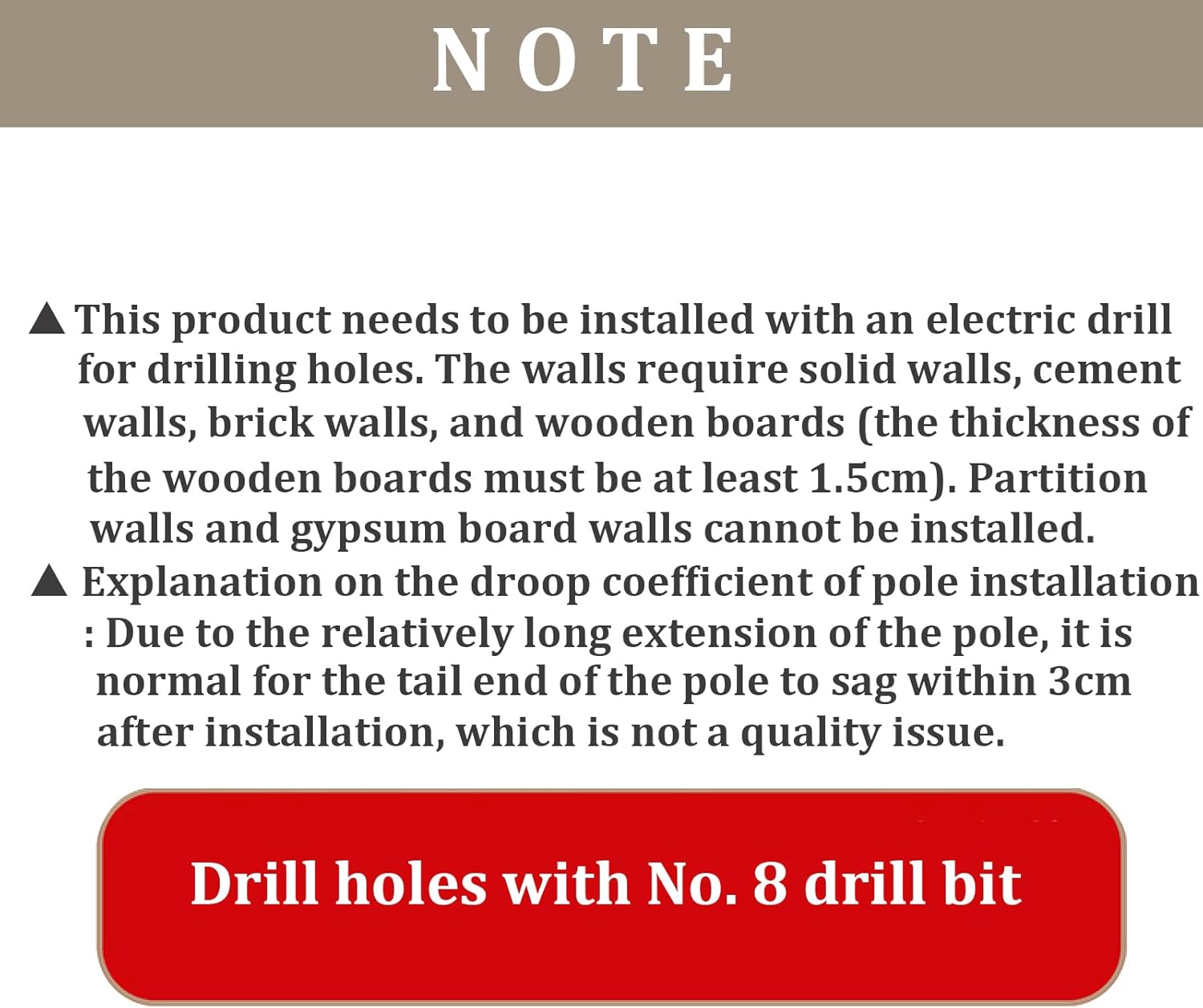 NOTE

▲ This product needs to be installed with an electric drill for drilling holes. The walls require solid walls, cement walls, brick walls, and wooden boards (the thickness of the wooden boards must be at least 1.5cm). Partition walls and gypsum board walls cannot be installed.

▲ Explanation on the droop coefficient of pole installation : Due to the relatively long extension of the pole, it is normal for the tail end of the pole to sag within 3cm after installation, which is not a quality issue.

Drill holes with No. 8 drill bit